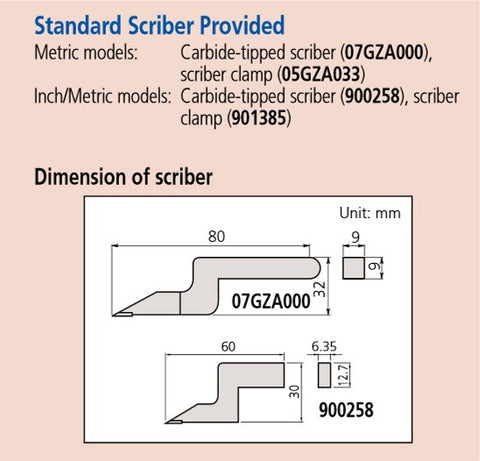 Standard Scriber Provided

Metric models: Carbide-tipped scriber (07GZA000), scriber clamp (05GZA033)

Inch/Metric models: Carbide-tipped scriber (900258), scriber clamp (901385)

Dimension of scriber

Unit: mm

80

9

9

32

07GZA000

60

6.35

12.7

30

900258